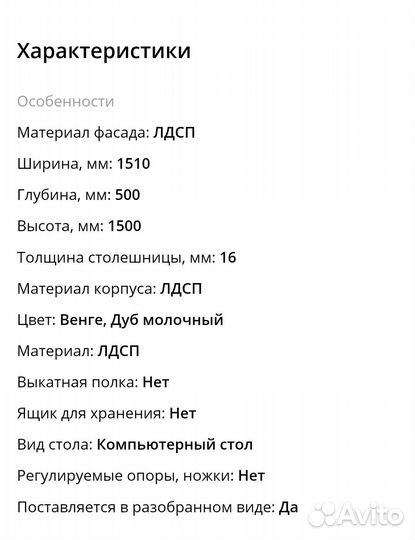 Характеристики

Особенности

Материал фасада: ЛДСП

Ширина, мм: 1510

Глубина, мм: 500

Высота, мм: 1500

Толщина столешницы, мм: 16

Материал корпуса: ЛДСП

Цвет: Венге, Дуб молочный

Материал: ЛДСП

Выкатная полка: Нет

Ящик для хранения: Нет

Вид стола: Компьютерный стол

Регулируемые опоры, ножки: Нет

Поставляется в разобранном виде: Да

Avito